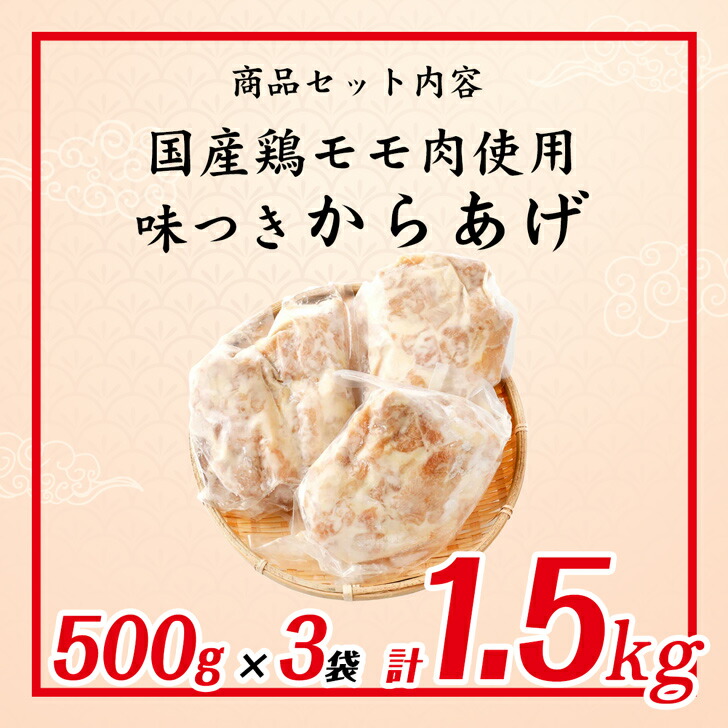 商品セット内容

国産鶏モモ肉使用
味つきからあげ

500g × 3袋 計1.5kg